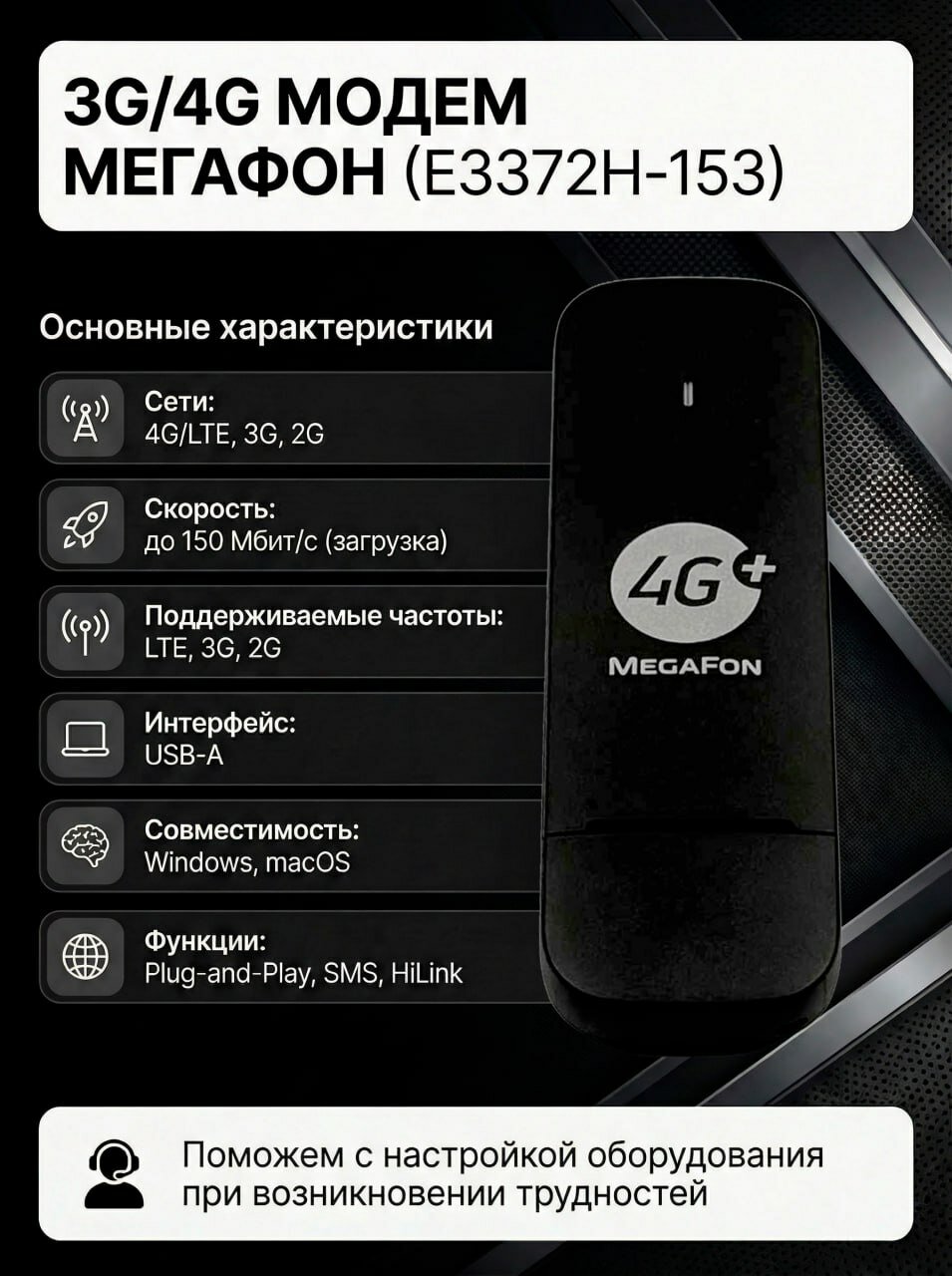 3G/4G МОДЕМ МЕГАФОН (E3372H-153)

Основные характеристики

Сети:
4G/LTE, 3G, 2G

Скорость:
до 150 Мбит/с (загрузка)

Поддерживаемые частоты:
LTE, 3G, 2G

Интерфейс:
USB-A

Совместимость:
Windows, macOS

Функции:
Plug-and-Play, SMS, HiLink

4G+
MEGAFON

Поможем с настройкой оборудования при возникновении трудностей